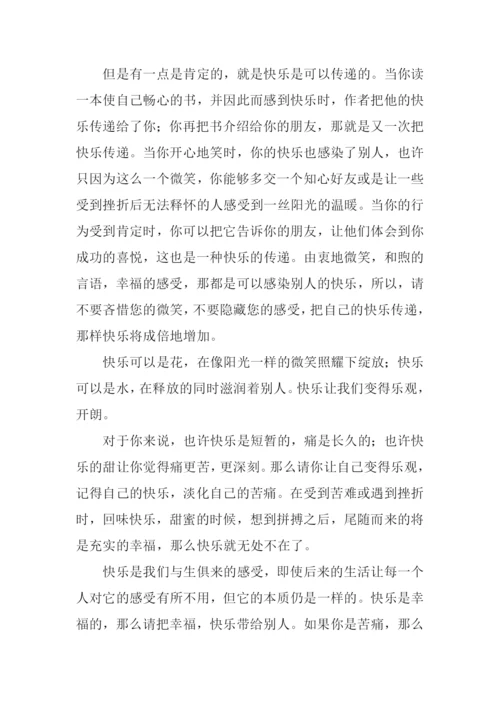 但是有一点是肯定的，就是快乐是可以传递的。当你读一本使自己畅心的书，并因此而感到快乐时，作者把他的快乐传递给了你；你再把书介绍给你的朋友，那就是又一次把快乐传递。当你开心地笑时，你的快乐也感染了别人，也许只因为这么一个微笑，你能够多交一个知心好友或是让一些受到挫折后无法释怀的人感受到一丝阳光的温暖。当你的行为受到肯定时，你可以把它告诉你的朋友，让他们体会到你成功的喜悦，这也是一种快乐的传递。由衷地微笑，和煦的言语，幸福的感受，那都是可以感染别人的快乐，所以，请不要吝惜您的微笑，不要隐藏您的感受，把自己的快乐传递，那样快乐将成倍地增加。

快乐可以是花，在像阳光一样的微笑照耀下绽放；快乐可以是水，在释放的同时滋润着别人。快乐让我们变得乐观，开朗。

对于你来说，也许快乐是短暂的，痛是长久的；也许快乐的甜让你觉得痛更苦，更深刻。那么请你让自己变得乐观，记得自己的快乐，淡化自己的苦痛。在受到苦难或遇到挫折时，回味快乐，甜蜜的时候，想到拼搏之后，尾随而来的将是充实的幸福，那么快乐就无处不在了。

快乐是我们与生俱来的感受，即使后来的生活让每一个人对它的感受有所不用，但它的本质仍是一样的。快乐是幸福的，那么请把幸福，快乐带给别人。如果你是苦痛，那么